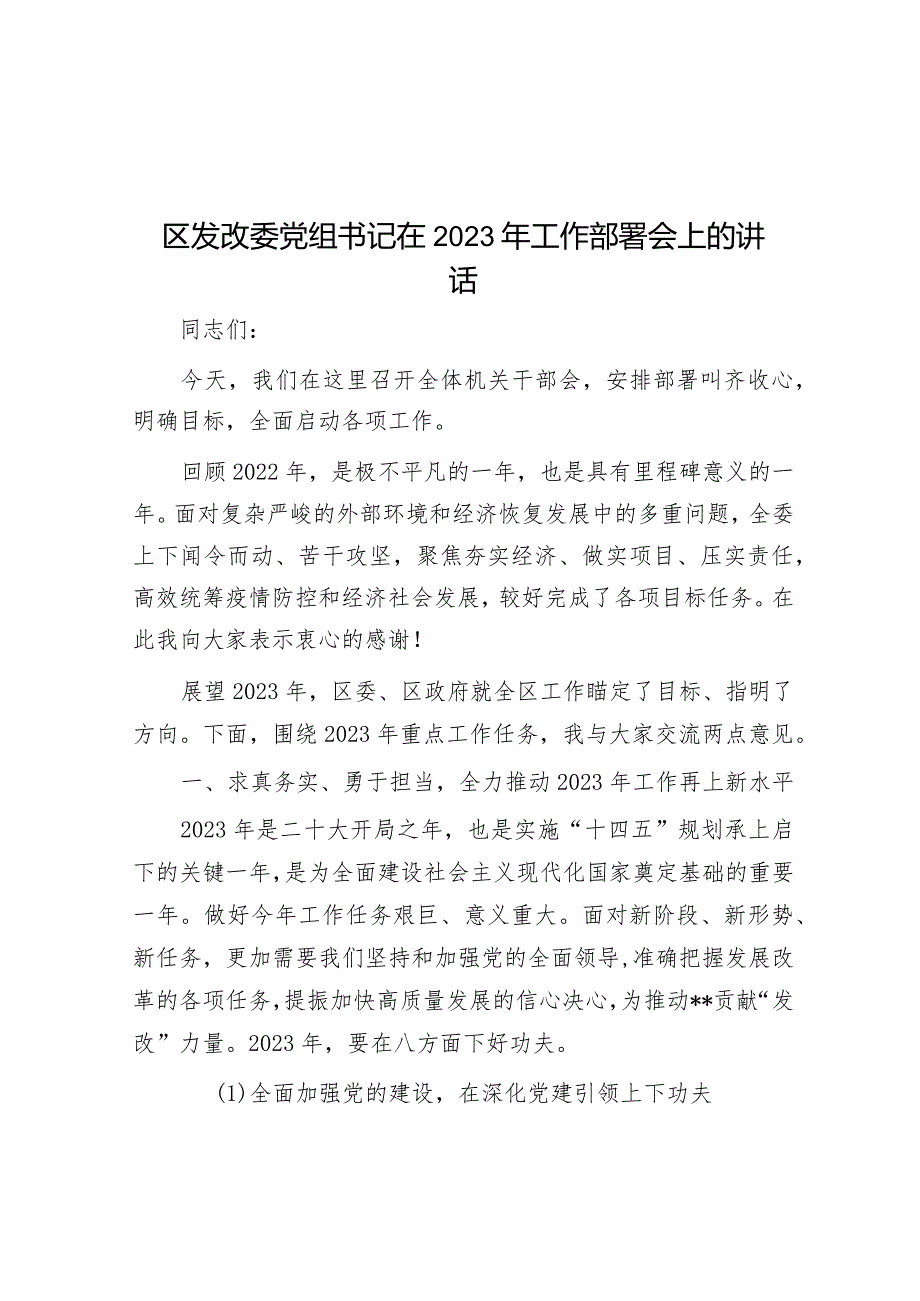 区发改委党组书记在2023年工作部署会上的讲话

同志们：

今天，我们在这里召开全体机关干部会，安排部署叫齐收心，明确目标，全面启动各项工作。

回顾2022年，是极不平凡的一年，也是具有里程碑意义的一年。面对复杂严峻的外部环境和经济恢复发展中的多重问题，全委上下闻令而动、苦干攻坚，聚焦夯实经济、做实项目、压实责任，高效统筹疫情防控和经济社会发展，较好完成了各项目标任务。在此我向大家表示衷心的感谢！

展望2023年，区委、区政府就全区工作瞄定了目标、指明了方向。下面，围绕2023年重点工作任务，我与大家交流两点意见。

一、求真务实、勇于担当，全力推动2023年工作再上新水平

2023年是二十大开局之年，也是实施“十四五”规划承上启下的关键一年，是为全面建设社会主义现代化国家奠定基础的重要一年。做好今年工作任务艰巨、意义重大。面对新阶段、新形势、新任务，更加需要我们坚持和加强党的全面领导，准确把握发展改革的各项任务，提振加快高质量发展的信心决心，为推动**贡献“发改”力量。2023年，要在八方面下好功夫。

(1)全面加强党的建设，在深化党建引领上下功夫